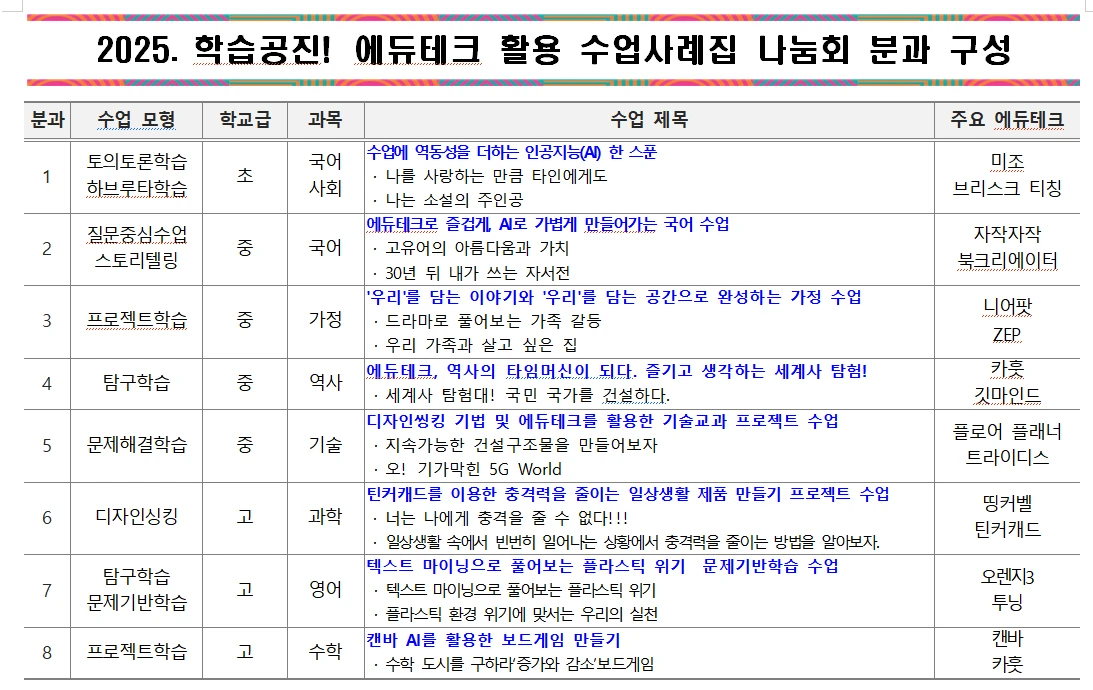 2025. 학습공진! 에듀테크 활용 수업사례집 나눔회 분과 구성

| 분과 | 수업 모형 | 학교급 | 과목 | 수업 제목 | 주요 에듀테크 |
|---|---|---|---|---|---|
| 1 | 토의토론학습 하브루타학습 | 초 | 국어 사회 | 수업에 역동성을 더하는 인공지능(AI) 한 스푼 · 나를 사랑하는 만큼 타인에게도 · 나는 소설의 주인공 | 미조 브리스크 티칭 |
| 2 | 질문중심수업 스토리텔링 | 중 | 국어 | 에듀테크로 즐겁게, AI로 가볍게 만들어가는 국어 수업 · 고유어의 아름다움과 가치 · 30년 뒤 내가 쓰는 자서전 | 자작자작 북크리에이터 |
| 3 | 프로젝트학습 | 중 | 가정 | '우리'를 담는 이야기와 '우리'를 담는 공간으로 완성하는 가정 수업 · 드라마로 풀어보는 가족 갈등 · 우리 가족과 살고 싶은 집 | 니어팟 ZEP |
| 4 | 탐구학습 | 중 | 역사 | 에듀테크, 역사의 타임머신이 되다. 즐기고 생각하는 세계사 탐험! · 세계사 탐험대! 국민 국가를 건설하다. | 카훗 깃마인드 |
| 5 | 문제해결학습 | 중 | 기술 | 디자인씽킹 기법 및 에듀테크를 활용한 기술교과 프로젝트 수업 · 지속가능한 건설구조물을 만들어보자 · 오! 기가막힌 5G World | 플로어 플래너 트라이디스 |
| 6 | 디자인싱킹 | 고 | 과학 | 틴커캐드를 이용한 충격력을 줄이는 일상생활 제품 만들기 프로젝트 수업 · 너는 나에게 충격을 줄 수 없다!!! · 일상생활 속에서 빈번히 일어나는 상황에서 충격력을 줄이는 방법을 알아보자. | 띵커벨 틴커캐드 |
| 7 | 탐구학습 문제기반학습 | 고 | 영어 | 텍스트 마이닝으로 풀어보는 플라스틱 위기 문제기반학습 수업 · 텍스트 마이닝으로 풀어보는 플라스틱 위기 · 플라스틱 환경 위기에 맞서는 우리의 실천 | 오렌지3 투닝 |
| 8 | 프로젝트학습 | 고 | 수학 | 캔바 AI를 활용한 보드게임 만들기 · 수학 도시를 구하라'증가와 감소'보드게임 | 캔바 카훗 |